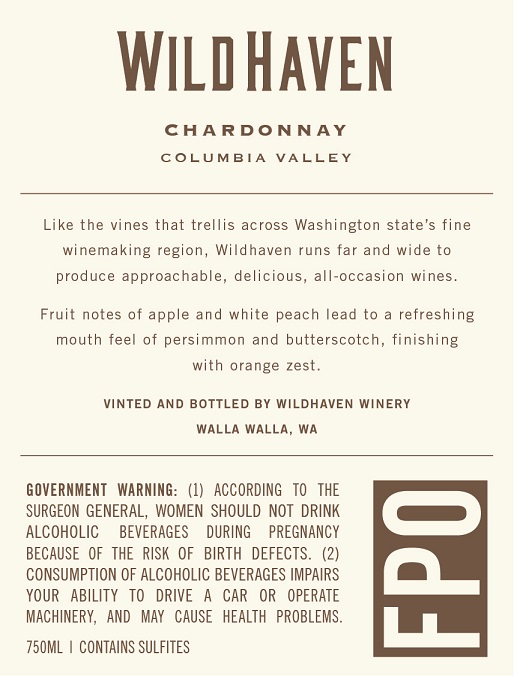 WILDHAVEN

CHARDONNAY

COLUMBIA VALLEY

Like the vines that trellis across Washington state's fine winemaking region, Wildhaven runs far and wide to produce approachable, delicious, all-occasion wines.

Fruit notes of apple and white peach lead to a refreshing mouth feel of persimmon and butterscotch, finishing with orange zest.

VINTED AND BOTTLED BY WILDHAVEN WINERY

WALLA WALLA, WA

GOVERNMENT WARNING: (1) ACCORDING TO THE SURGEON GENERAL, WOMEN SHOULD NOT DRINK ALCOHOLIC BEVERAGES DURING PREGNANCY BECAUSE OF THE RISK OF BIRTH DEFECTS. (2) CONSUMPTION OF ALCOHOLIC BEVERAGES IMPAIRS YOUR ABILITY TO DRIVE A CAR OR OPERATE MACHINERY, AND MAY CAUSE HEALTH PROBLEMS.

750ML | CONTAINS SULFITES

FPO